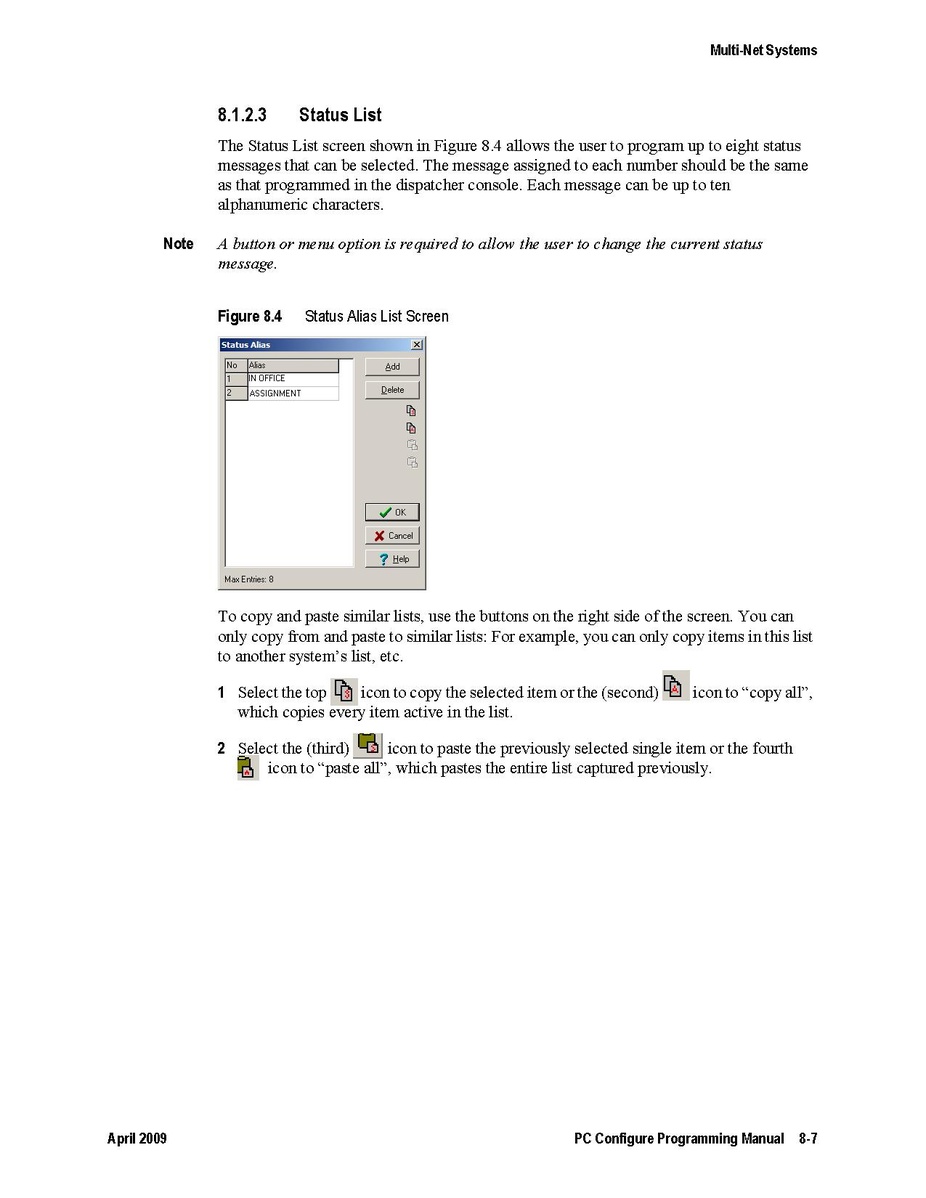 Multi-Net Systems

8.1.2.3 Status List

The Status List screen shown in Figure 8.4 allows the user to program up to eight status messages that can be selected. The message assigned to each number should be the same as that programmed in the dispatcher console. Each message can be up to ten alphanumeric characters.

Note A button or menu option is required to allow the user to change the current status message.

Figure 8.4 Status Alias List Screen

Status Alias

| No | Alias |
|---|---|
| 1 | IN OFFICE |
| 2 | ASSIGNMENT |

Add
Delete
OK
Cancel
Help

Max Entries: 8

To copy and paste similar lists, use the buttons on the right side of the screen. You can only copy from and paste to similar lists: For example, you can only copy items in this list to another system's list, etc.

1 Select the top icon to copy the selected item or the (second) icon to "copy all", which copies every item active in the list.

2 Select the (third) icon to paste the previously selected single item or the fourth icon to "paste all", which pastes the entire list captured previously.

April 2009 PC Configure Programming Manual 8-7